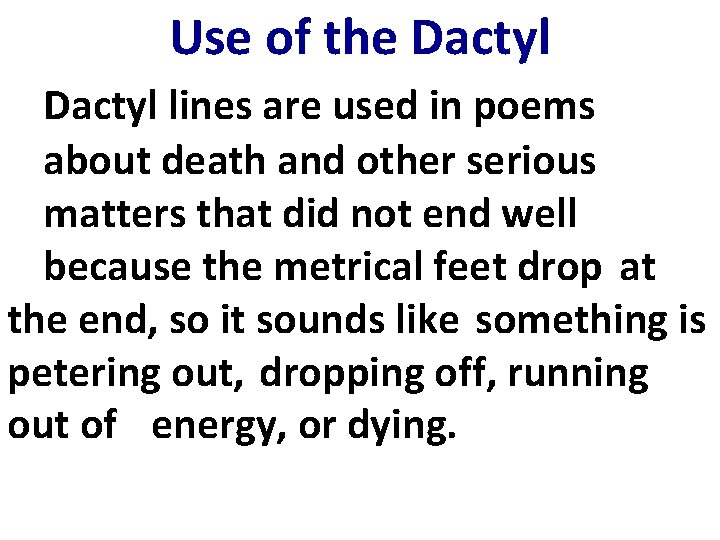 Use of the Dactyl

Dactyl lines are used in poems about death and other serious matters that did not end well because the metrical feet drop at the end, so it sounds like something is petering out, dropping off, running out of energy, or dying.